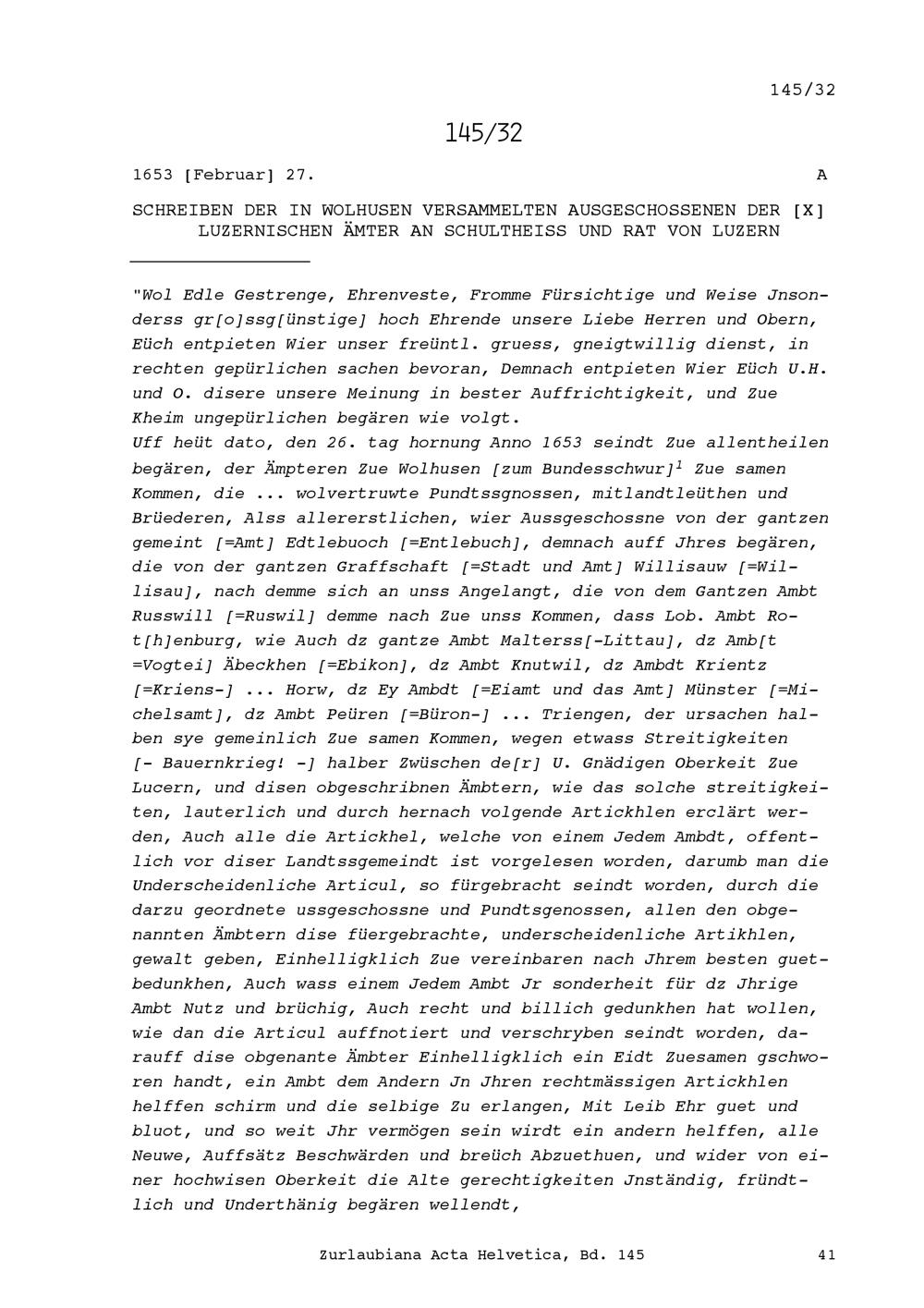 145/32

145/32

1653 [Februar] 27. A

SCHREIBEN DER IN WOLHUSEN VERSAMMELTEN AUSGESCHOSSENEN DER [X] LUZERNISCHEN ÄMTER AN SCHULTHEISS UND RAT VON LUZERN

"Wol Edle Gestrenge, Ehrenveste, Fromme Fürsichtige und Weise Jnsonderss gr[o]ssg[ünstige] hoch Ehrende unsere Liebe Herren und Obern, Eüch entpieten Wier unser freüntl. gruess, gneigtwillig dienst, in rechten gepürlichen sachen bevoran, Demnach entpieten Wier Eüch U.H. und O. disere unsere Meinung in bester Auffrichtigkeit, und Zue Kheim ungepürlichen begären wie volgt.
Uff heüt dato, den 26. tag hornung Anno 1653 seindt Zue allentheilen begären, der Ämpteren Zue Wolhusen [zum Bundesschwur]$^1$ Zue samen Kommen, die ... wolvertruwte Pundtssgnossen, mitlandtleüthen und Brüederen, Alss allererstlichen, wier Aussgeschossne von der gantzen gemeint [=Amt] Edtlebuoch [=Entlebuch], demnach auff Jhres begären, die von der gantzen Graffschaft [=Stadt und Amt] Willisauw [=Willisau], nach demme sich an unss Angelangt, die von dem Gantzen Ambt Russwill [=Ruswil] demme nach Zue unss Kommen, dass Lob. Ambt Rot[h]enburg, wie Auch dz gantze Ambt Malterss[-Littau], dz Amb[t =Vogtei] Äbeckhen [=Ebikon], dz Ambt Knutwil, dz Ambdt Krientz [=Kriens-] ... Horw, dz Ey Ambdt [=Eiamt und das Amt] Münster [=Michelsamt], dz Ambt Peüren [=Büron-] ... Triengen, der ursachen halben sye gemeinlich Zue samen Kommen, wegen etwass Streitigkeiten [- Bauernkrieg! -] halber Zwüschen de[r] U. Gnädigen Oberkeit Zue Lucern, und disen obgeschribnen Ämbtern, wie das solche streitigkeiten, lauterlich und durch hernach volgende Artickhlen erclärt werden, Auch alle die Artickhel, welche von einem Jedem Ambdt, offentlich vor diser Landtssgemeindt ist vorgelesen worden, darumb man die Underscheidenliche Articul, so fürgebracht seindt worden, durch die darzu geordnete ussgeschossne und Pundtsgenossen, allen den obgenannten Ämbtern dise füergebrachte, underscheidenliche Artikhlen, gewalt geben, Einhelligklich Zue vereinbaren nach Jhrem besten guetbedunkhen, Auch wass einem Jedem Ambt Jr sonderheit für dz Jhrige Ambt Nutz und brüchig, Auch recht und billich gedunkhen hat wollen, wie dan die Articul auffnotiert und verschryben seindt worden, darauff dise obgenante Ämbter Einhelligklich ein Eidt Zuesamen gschworen handt, ein Ambt dem Andern Jn Jhren rechtmässigen Artickhlen helffen schirm und die selbige Zu erlangen, Mit Leib Ehr guet und bluot, und so weit Jhr vermögen sein wirdt ein andern helffen, alle Neuwe, Auffsätz Beschwärden und breüch Abzuethuen, und wider von einer hochwisen Oberkeit die Alte gerechtigkeiten Jnständig, fründtlich und Underthänig begären wellendt,

Zurlaubiana Acta Helvetica, Bd. 145 41